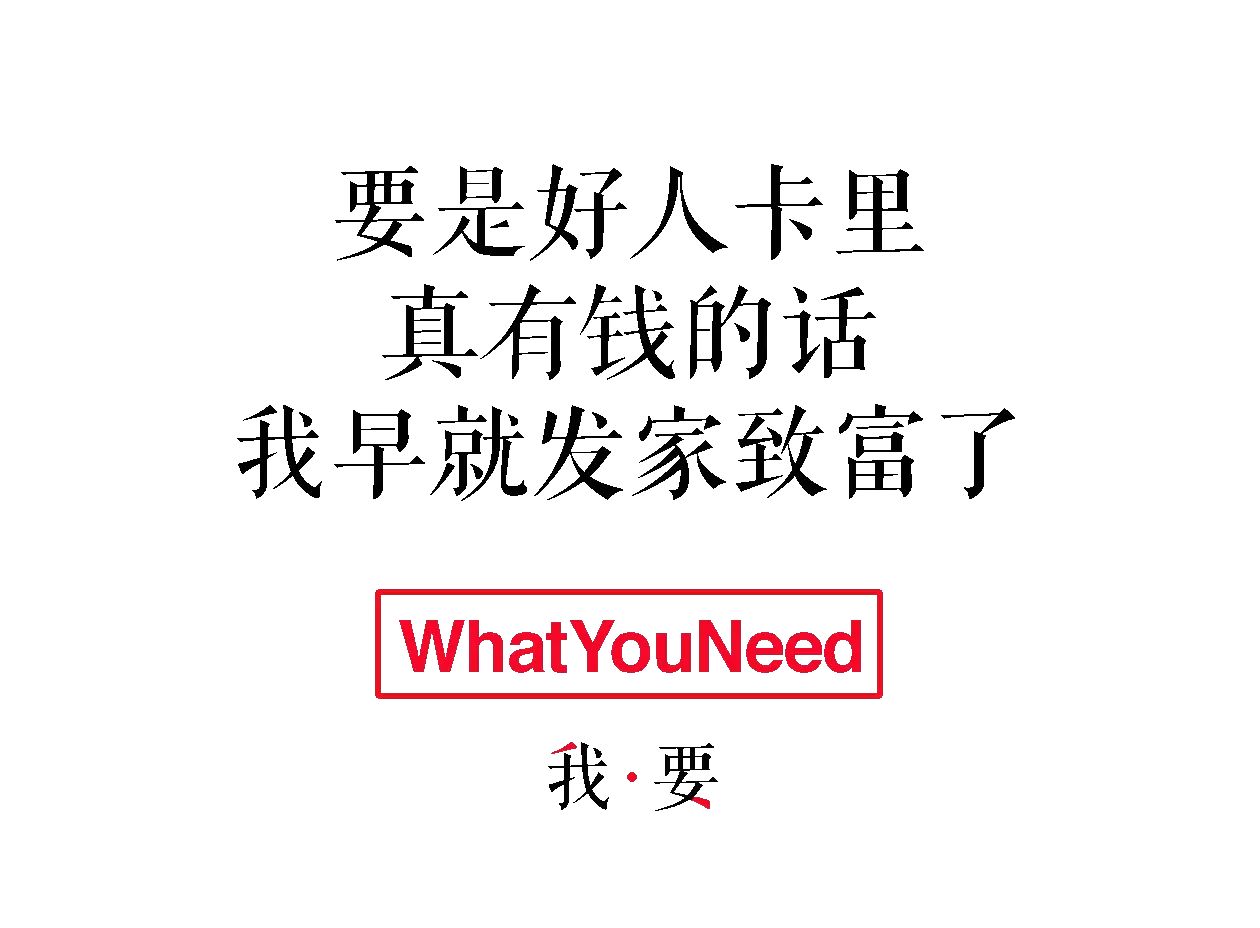 要是好人卡里
真有钱的话
我早就发家致富了

WhatYouNeed

我·要